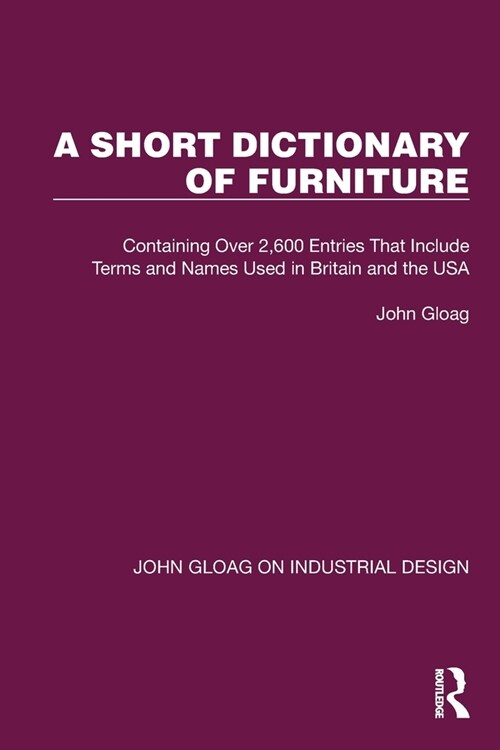 A SHORT DICTIONARY OF FURNITURE

Containing Over 2,600 Entries That Include Terms and Names Used in Britain and the USA

John Gloag

JOHN GLOAG ON INDUSTRIAL DESIGN

ROUTLEDGE